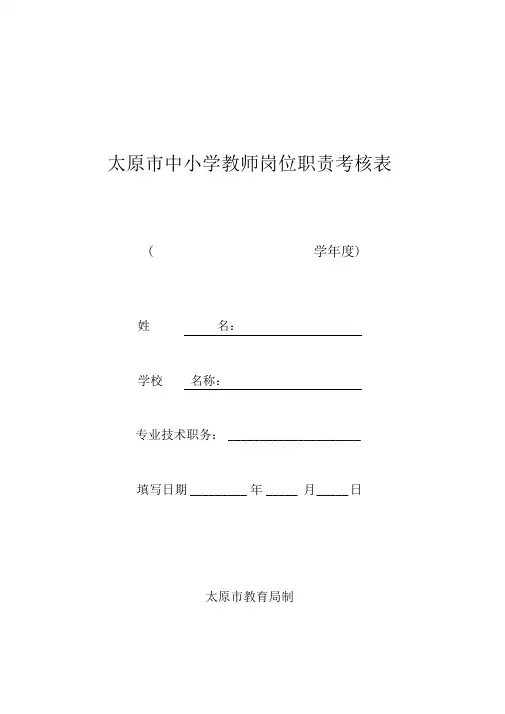 太原市中小学教师岗位职责考核表

（ 学年度）

姓 名：

学校 名称：

专业技术职务：

填写日期 年 月 日

太原市教育局制